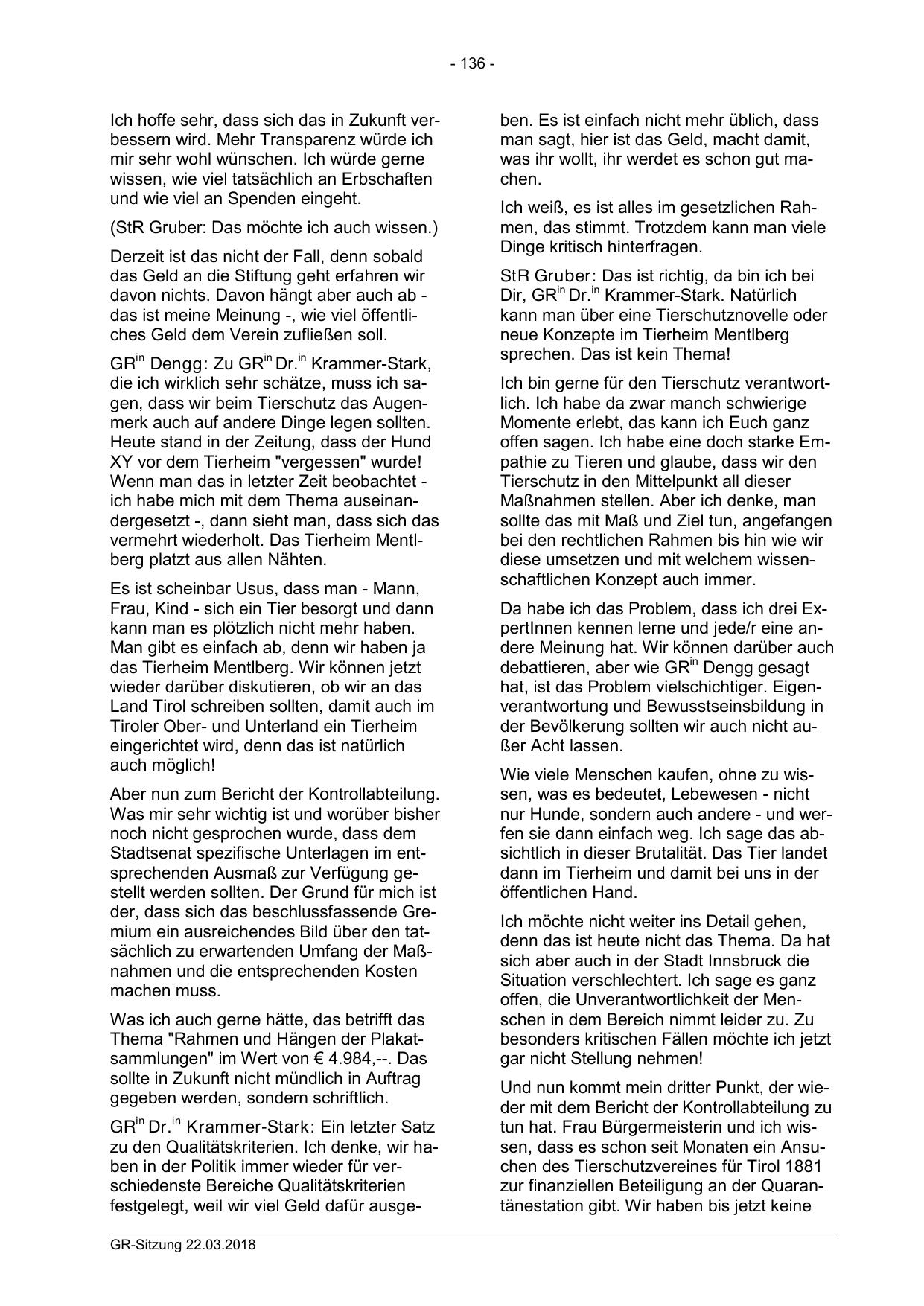 - 136 -

Ich hoffe sehr, dass sich das in Zukunft verbessern wird. Mehr Transparenz würde ich mir sehr wohl wünschen. Ich würde gerne wissen, wie viel tatsächlich an Erbschaften und wie viel an Spenden eingeht.

(StR Gruber: Das möchte ich auch wissen.)

Derzeit ist das nicht der Fall, denn sobald das Geld an die Stiftung geht erfahren wir davon nichts. Davon hängt aber auch ab - das ist meine Meinung -, wie viel öffentliches Geld dem Verein zufließen soll.

GR$^{in}$ Dengg: Zu GR$^{in}$ Dr.$^{in}$ Krammer-Stark, die ich wirklich sehr schätze, muss ich sagen, dass wir beim Tierschutz das Augenmerk auch auf andere Dinge legen sollten. Heute stand in der Zeitung, dass der Hund XY vor dem Tierheim "vergessen" wurde! Wenn man das in letzter Zeit beobachtet - ich habe mich mit dem Thema auseinandergesetzt -, dann sieht man, dass sich das vermehrt wiederholt. Das Tierheim Mentlberg platzt aus allen Nähten.

Es ist scheinbar Usus, dass man - Mann, Frau, Kind - sich ein Tier besorgt und dann kann man es plötzlich nicht mehr haben. Man gibt es einfach ab, denn wir haben ja das Tierheim Mentlberg. Wir können jetzt wieder darüber diskutieren, ob wir an das Land Tirol schreiben sollten, damit auch im Tiroler Ober- und Unterland ein Tierheim eingerichtet wird, denn das ist natürlich auch möglich!

Aber nun zum Bericht der Kontrollabteilung. Was mir sehr wichtig ist und worüber bisher noch nicht gesprochen wurde, dass dem Stadtsenat spezifische Unterlagen im entsprechenden Ausmaß zur Verfügung gestellt werden sollten. Der Grund für mich ist der, dass sich das beschlussfassende Gremium ein ausreichendes Bild über den tatsächlich zu erwartenden Umfang der Maßnahmen und die entsprechenden Kosten machen muss.

Was ich auch gerne hätte, das betrifft das Thema "Rahmen und Hängen der Plakatsammlungen" im Wert von € 4.984,--. Das sollte in Zukunft nicht mündlich in Auftrag gegeben werden, sondern schriftlich.

GR$^{in}$ Dr.$^{in}$ Krammer-Stark: Ein letzter Satz zu den Qualitätskriterien. Ich denke, wir haben in der Politik immer wieder für verschiedenste Bereiche Qualitätskriterien festgelegt, weil wir viel Geld dafür ausgeben. Es ist einfach nicht mehr üblich, dass man sagt, hier ist das Geld, macht damit, was ihr wollt, ihr werdet es schon gut machen.

Ich weiß, es ist alles im gesetzlichen Rahmen, das stimmt. Trotzdem kann man viele Dinge kritisch hinterfragen.

StR Gruber: Das ist richtig, da bin ich bei Dir, GR$^{in}$ Dr.$^{in}$ Krammer-Stark. Natürlich kann man über eine Tierschutznovelle oder neue Konzepte im Tierheim Mentlberg sprechen. Das ist kein Thema!

Ich bin gerne für den Tierschutz verantwortlich. Ich habe da zwar manch schwierige Momente erlebt, das kann ich Euch ganz offen sagen. Ich habe eine doch starke Empathie zu Tieren und glaube, dass wir den Tierschutz in den Mittelpunkt all dieser Maßnahmen stellen. Aber ich denke, man sollte das mit Maß und Ziel tun, angefangen bei den rechtlichen Rahmen bis hin wie wir diese umsetzen und mit welchem wissenschaftlichen Konzept auch immer.

Da habe ich das Problem, dass ich drei ExpertInnen kennen lerne und jede/r eine andere Meinung hat. Wir können darüber auch debattieren, aber wie GR$^{in}$ Dengg gesagt hat, ist das Problem vielschichtiger. Eigenverantwortung und Bewusstseinsbildung in der Bevölkerung sollten wir auch nicht außer Acht lassen.

Wie viele Menschen kaufen, ohne zu wissen, was es bedeutet, Lebewesen - nicht nur Hunde, sondern auch andere - und werfen sie dann einfach weg. Ich sage das absichtlich in dieser Brutalität. Das Tier landet dann im Tierheim und damit bei uns in der öffentlichen Hand.

Ich möchte nicht weiter ins Detail gehen, denn das ist heute nicht das Thema. Da hat sich aber auch in der Stadt Innsbruck die Situation verschlechtert. Ich sage es ganz offen, die Unverantwortlichkeit der Menschen in dem Bereich nimmt leider zu. Zu besonders kritischen Fällen möchte ich jetzt gar nicht Stellung nehmen!

Und nun kommt mein dritter Punkt, der wieder mit dem Bericht der Kontrollabteilung zu tun hat. Frau Bürgermeisterin und ich wissen, dass es schon seit Monaten ein Ansuchen des Tierschutzvereines für Tirol 1881 zur finanziellen Beteiligung an der Quarantänestation gibt. Wir haben bis jetzt keine

GR-Sitzung 22.03.2018